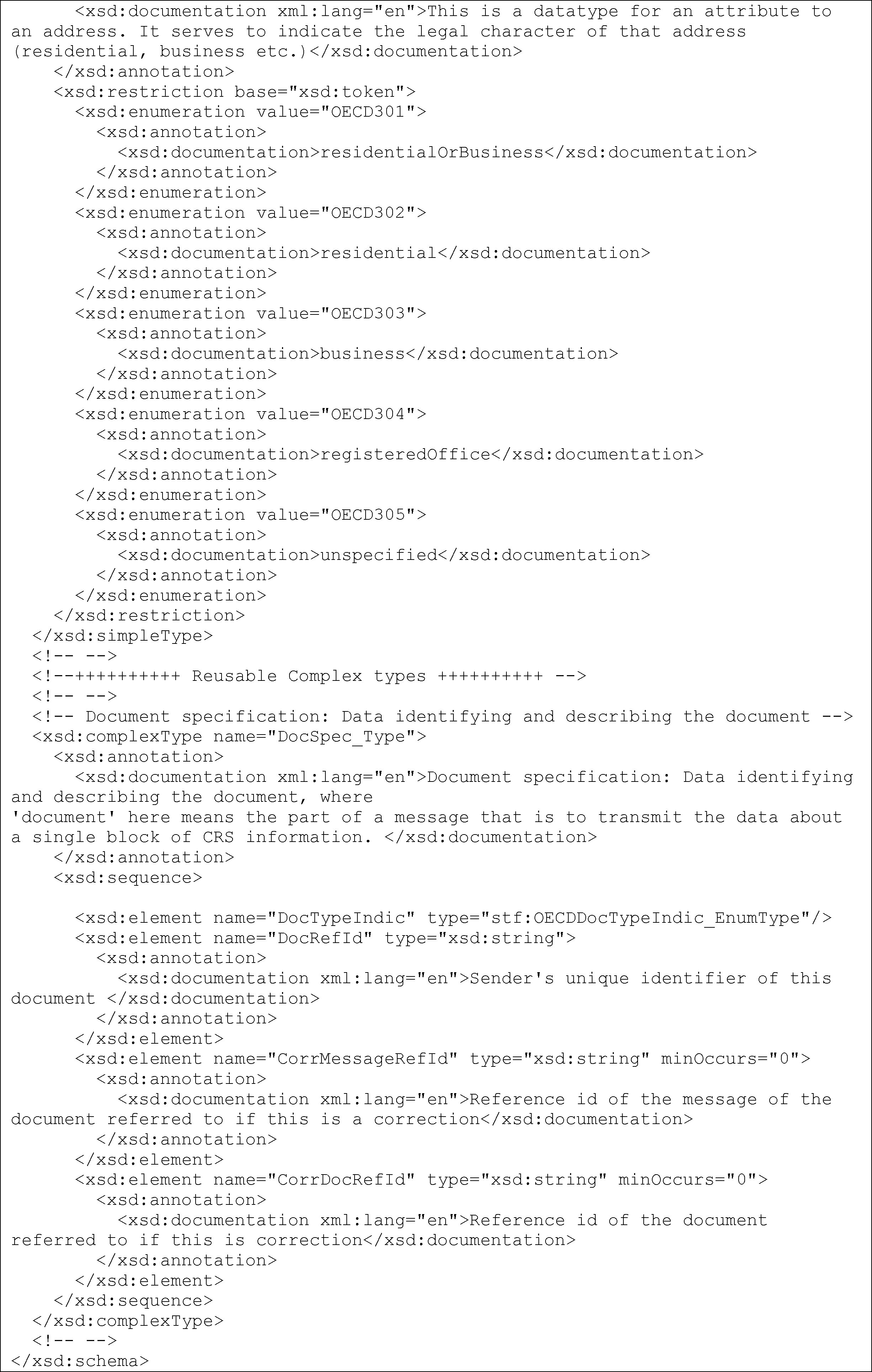 <xsd:documentation xml:lang="en">This is a datatype for an attribute to an address. It serves to indicate the legal character of that address (residential, business etc.)</xsd:documentation>
</xsd:annotation>
<xsd:restriction base="xsd:token">
<xsd:enumeration value="OECD301">
<xsd:annotation>
<xsd:documentation>residentialOrBusiness</xsd:documentation>
</xsd:annotation>
</xsd:enumeration>
<xsd:enumeration value="OECD302">
<xsd:annotation>
<xsd:documentation>residential</xsd:documentation>
</xsd:annotation>
</xsd:enumeration>
<xsd:enumeration value="OECD303">
<xsd:annotation>
<xsd:documentation>business</xsd:documentation>
</xsd:annotation>
</xsd:enumeration>
<xsd:enumeration value="OECD304">
<xsd:annotation>
<xsd:documentation>registeredOffice</xsd:documentation>
</xsd:annotation>
</xsd:enumeration>
<xsd:enumeration value="OECD305">
<xsd:annotation>
<xsd:documentation>unspecified</xsd:documentation>
</xsd:annotation>
</xsd:enumeration>
</xsd:restriction>
</xsd:simpleType>
<!-- -->
<!--++++++++++ Reusable Complex types ++++++++++ -->
<!-- -->
<!-- Document specification: Data identifying and describing the document -->
<xsd:complexType name="DocSpec_Type">
<xsd:annotation>
<xsd:documentation xml:lang="en">Document specification: Data identifying and describing the document, where
'document' here means the part of a message that is to transmit the data about a single block of CRS information. </xsd:documentation>
</xsd:annotation>
<xsd:sequence>

<xsd:element name="DocTypeIndic" type="stf:OECDDocTypeIndic_EnumType"/>
<xsd:element name="DocRefId" type="xsd:string">
<xsd:annotation>
<xsd:documentation xml:lang="en">Sender's unique identifier of this document </xsd:documentation>
</xsd:annotation>
</xsd:element>
<xsd:element name="CorrMessageRefId" type="xsd:string" minOccurs="0">
<xsd:annotation>
<xsd:documentation xml:lang="en">Reference id of the message of the document referred to if this is a correction</xsd:documentation>
</xsd:annotation>
</xsd:element>
<xsd:element name="CorrDocRefId" type="xsd:string" minOccurs="0">
<xsd:annotation>
<xsd:documentation xml:lang="en">Reference id of the document referred to if this is correction</xsd:documentation>
</xsd:annotation>
</xsd:element>
</xsd:sequence>
</xsd:complexType>
<!-- -->
</xsd:schema>